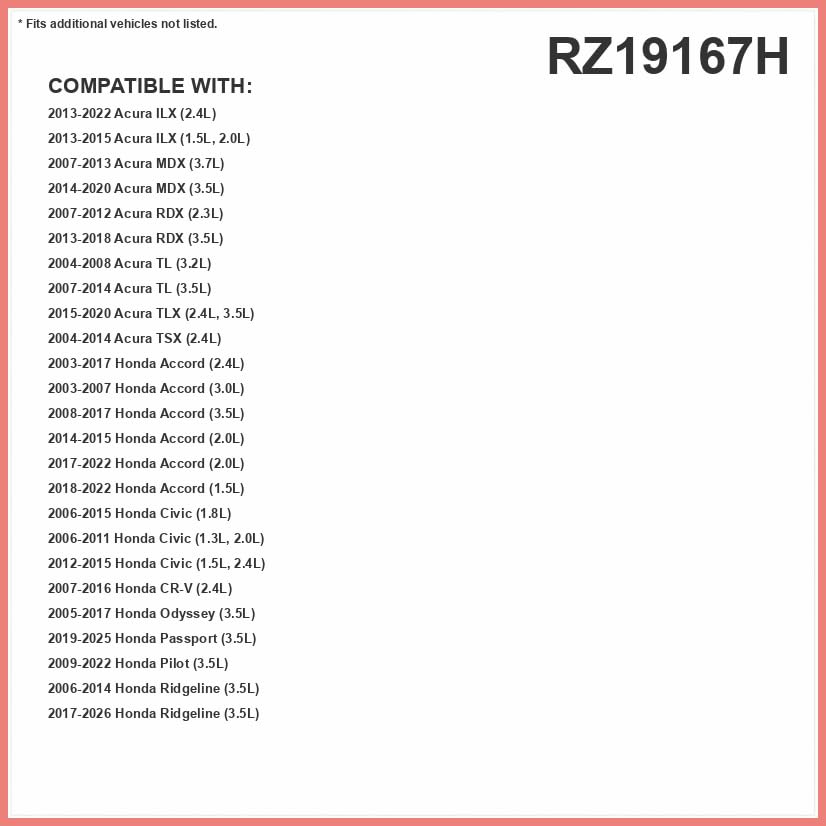 * Fits additional vehicles not listed.

RZ19167H

COMPATIBLE WITH:

2013-2022 Acura ILX (2.4L)
2013-2015 Acura ILX (1.5L, 2.0L)
2007-2013 Acura MDX (3.7L)
2014-2020 Acura MDX (3.5L)
2007-2012 Acura RDX (2.3L)
2013-2018 Acura RDX (3.5L)
2004-2008 Acura TL (3.2L)
2007-2014 Acura TL (3.5L)
2015-2020 Acura TLX (2.4L, 3.5L)
2004-2014 Acura TSX (2.4L)
2003-2017 Honda Accord (2.4L)
2003-2007 Honda Accord (3.0L)
2008-2017 Honda Accord (3.5L)
2014-2015 Honda Accord (2.0L)
2017-2022 Honda Accord (2.0L)
2018-2022 Honda Accord (1.5L)
2006-2015 Honda Civic (1.8L)
2006-2011 Honda Civic (1.3L, 2.0L)
2012-2015 Honda Civic (1.5L, 2.4L)
2007-2016 Honda CR-V (2.4L)
2005-2017 Honda Odyssey (3.5L)
2019-2025 Honda Passport (3.5L)
2009-2022 Honda Pilot (3.5L)
2006-2014 Honda Ridgeline (3.5L)
2017-2026 Honda Ridgeline (3.5L)